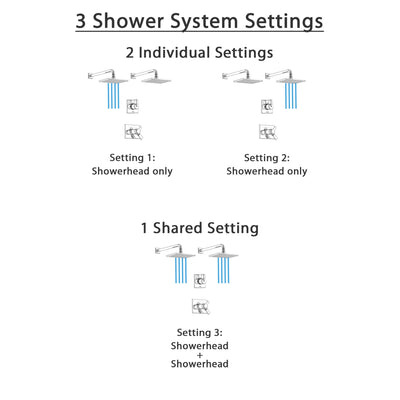 3 Shower System Settings

2 Individual Settings

Setting 1:
Showerhead only

Setting 2:
Showerhead only

1 Shared Setting

Setting 3:
Showerhead
+
Showerhead